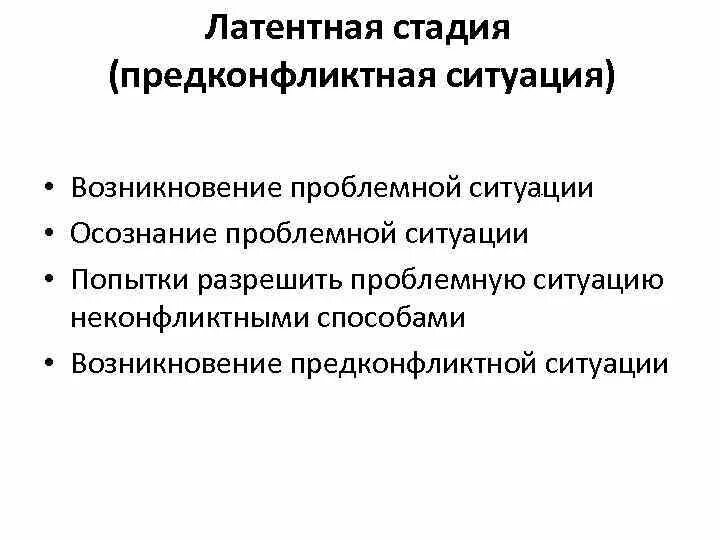 Латентная стадия
(предконфликтная ситуация)

• Возникновение проблемной ситуации
• Осознание проблемной ситуации
• Попытки разрешить проблемную ситуацию неконфликтными способами
• Возникновение предконфликтной ситуации